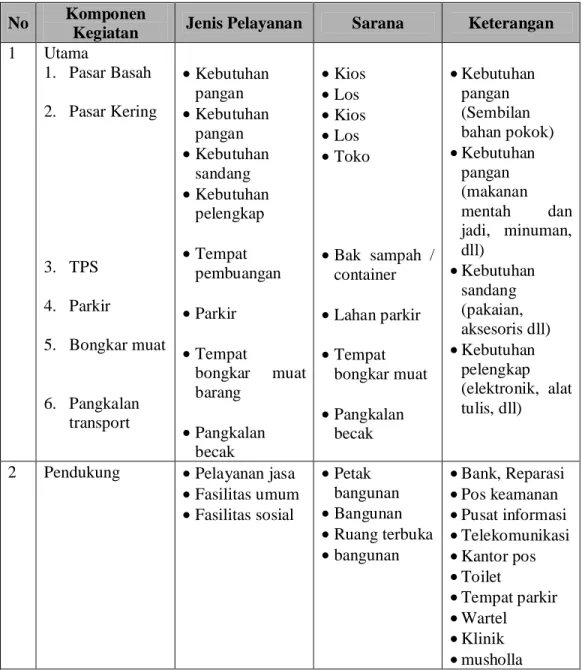 | No | Komponen Kegiatan | Jenis Pelayanan | Sarana | Keterangan |
|---|---|---|---|---|
| 1 | Utama 1. Pasar Basah 2. Pasar Kering 3. TPS 4. Parkir 5. Bongkar muat 6. Pangkalan transport | • Kebutuhan pangan • Kebutuhan pangan • Kebutuhan sandang • Kebutuhan pelengkap • Tempat pembuangan • Parkir • Tempat bongkar muat barang • Pangkalan becak | • Kios • Los • Kios • Los • Toko • Bak sampah / container • Lahan parkir • Tempat bongkar muat • Pangkalan becak | • Kebutuhan pangan (Sembilan bahan pokok) • Kebutuhan pangan (makanan mentah dan jadi, minuman, dll) • Kebutuhan sandang (pakaian, aksesoris dll) • Kebutuhan pelengkap (elektronik, alat tulis, dll) |
| 2 | Pendukung | • Pelayanan jasa • Fasilitas umum • Fasilitas sosial | • Petak bangunan • Bangunan • Ruang terbuka • bangunan | • Bank, Reparasi • Pos keamanan • Pusat informasi • Telekomunikasi • Kantor pos • Toilet • Tempat parkir • Wartel • Klinik • musholla |